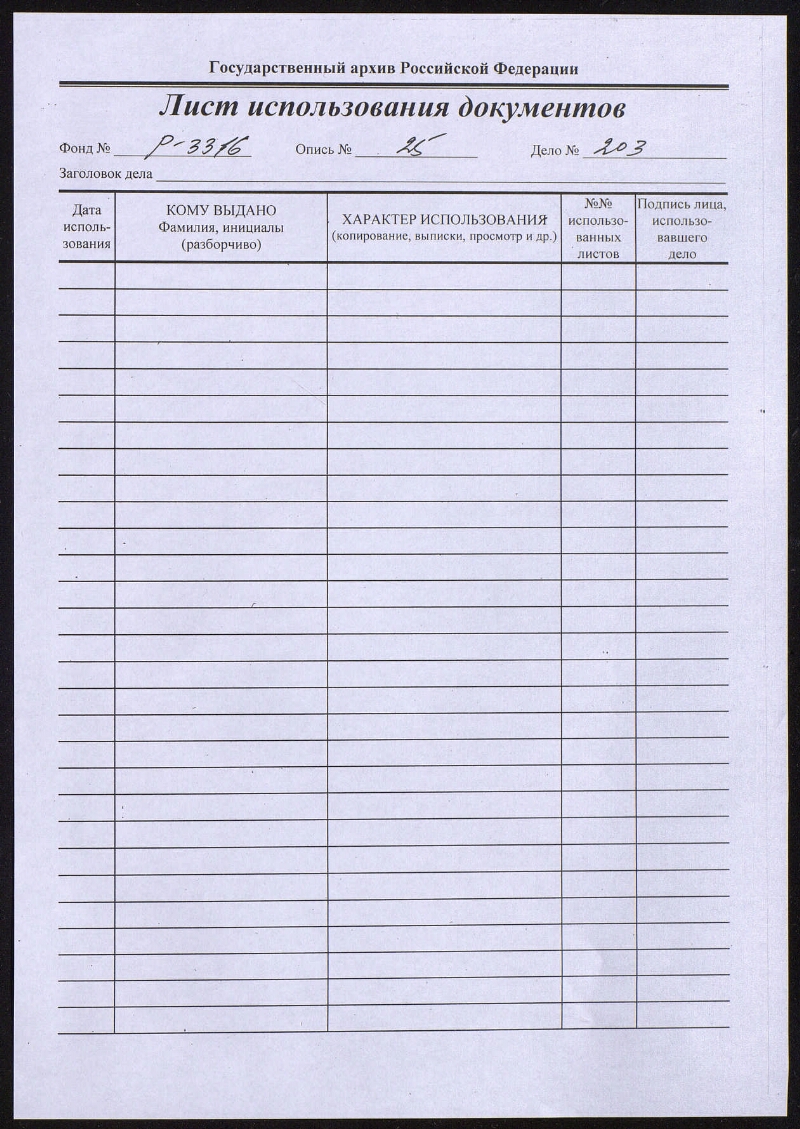 Государственный архив Российской Федерации

Лист использования документов

Фонд № Р-3316 Опись № 25 Дело № 203

Заголовок дела

| Дата использования | КОМУ ВЫДАНО Фамилия, инициалы (разборчиво) | ХАРАКТЕР ИСПОЛЬЗОВАНИЯ (копирование, выписки, просмотр и др.) | №№ использованных листов | Подпись лица, использовавшего дело |
|---|---|---|---|---|
| | | | | |